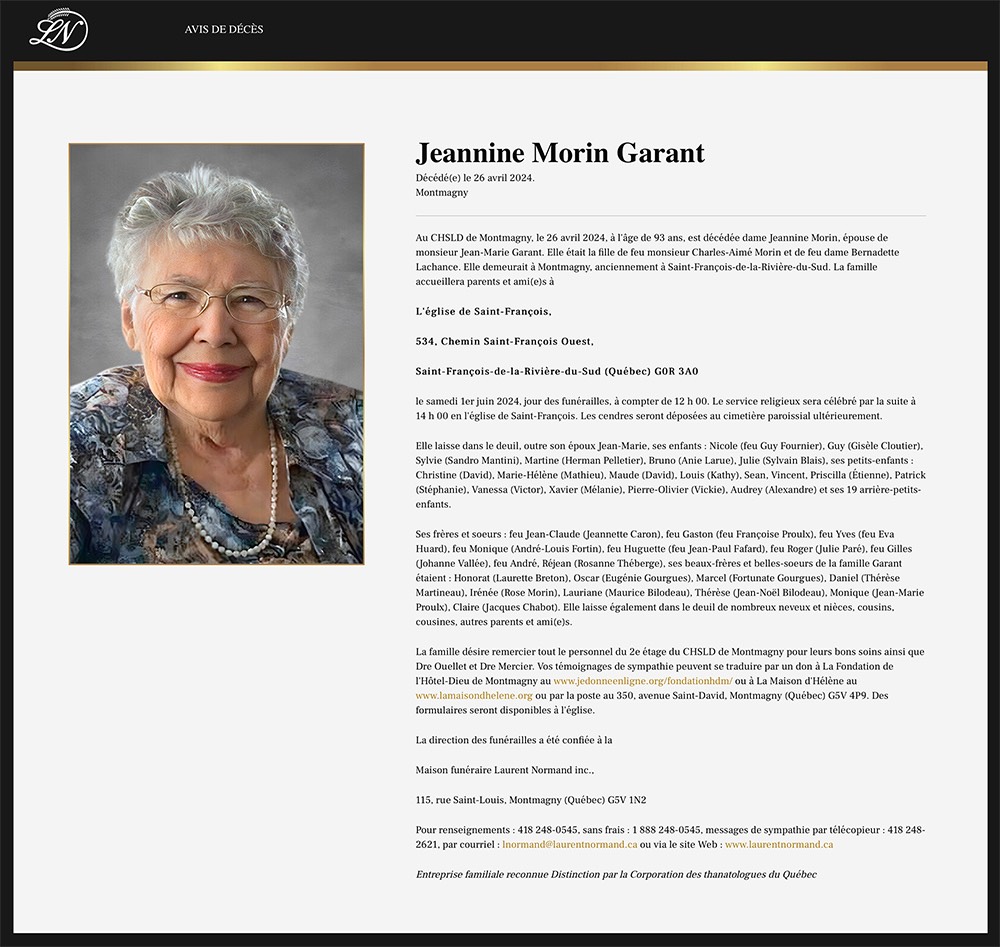 LN

AVIS DE DÉCÈS

Jeannine Morin Garant

Décédé(e) le 26 avril 2024.
Montmagny

Au CHSLD de Montmagny, le 26 avril 2024, à l'âge de 93 ans, est décédée dame Jeannine Morin, épouse de monsieur Jean-Marie Garant. Elle était la fille de feu monsieur Charles-Aimé Morin et de feu dame Bernadette Lachance. Elle demeurait à Montmagny, anciennement à Saint-François-de-la-Rivière-du-Sud. La famille accueillera parents et ami(e)s à

L'église de Saint-François,

534, Chemin Saint-François Ouest,

Saint-François-de-la-Rivière-du-Sud (Québec) G0R 3A0

le samedi 1er juin 2024, jour des funérailles, à compter de 12 h 00. Le service religieux sera célébré par la suite à 14 h 00 en l'église de Saint-François. Les cendres seront déposées au cimetière paroissial ultérieurement.

Elle laisse dans le deuil, outre son époux Jean-Marie, ses enfants : Nicole (feu Guy Fournier), Guy (Gisèle Cloutier), Sylvie (Sandro Mantini), Martine (Herman Pelletier), Bruno (Anie Larue), Julie (Sylvain Blais), ses petits-enfants : Christine (David), Marie-Hélène (Mathieu), Maude (David), Louis (Kathy), Sean, Vincent, Priscilla (Étienne), Patrick (Stéphanie), Vanessa (Victor), Xavier (Mélanie), Pierre-Olivier (Vickie), Audrey (Alexandre) et ses 19 arrière-petits-enfants.

Ses frères et soeurs : feu Jean-Claude (Jeannette Caron), feu Gaston (feu Françoise Proulx), feu Yves (feu Eva Huard), feu Monique (André-Louis Fortin), feu Huguette (feu Jean-Paul Fafard), feu Roger (Julie Paré), feu Gilles (Johanne Vallée), feu André, Réjean (Rosanne Théberge), ses beaux-frères et belles-soeurs de la famille Garant étaient : Honorat (Laurette Breton), Oscar (Eugénie Gourgues), Marcel (Fortunate Gourgues), Daniel (Thérèse Martineau), Irénée (Rose Morin), Lauriane (Maurice Bilodeau), Thérèse (Jean-Noël Bilodeau), Monique (Jean-Marie Proulx), Claire (Jacques Chabot). Elle laisse également dans le deuil de nombreux neveux et nièces, cousins, cousines, autres parents et ami(e)s.

La famille désire remercier tout le personnel du 2e étage du CHSLD de Montmagny pour leurs bons soins ainsi que Dre Ouellet et Dre Mercier. Vos témoignages de sympathie peuvent se traduire par un don à La Fondation de l'Hôtel-Dieu de Montmagny au www.jedonneenligne.org/fondationhdm/ ou à La Maison d'Hélène au www.lamaisondhelene.org ou par la poste au 350, avenue Saint-David, Montmagny (Québec) G5V 4P9. Des formulaires seront disponibles à l'église.

La direction des funérailles a été confiée à la

Maison funéraire Laurent Normand inc.,

115, rue Saint-Louis, Montmagny (Québec) G5V 1N2

Pour renseignements : 418 248-0545, sans frais : 1 888 248-0545, messages de sympathie par télécopieur : 418 248-2621, par courriel : lnormand@laurentnormand.ca ou via le site Web : www.laurentnormand.ca

Entreprise familiale reconnue Distinction par la Corporation des thanatologues du Québec